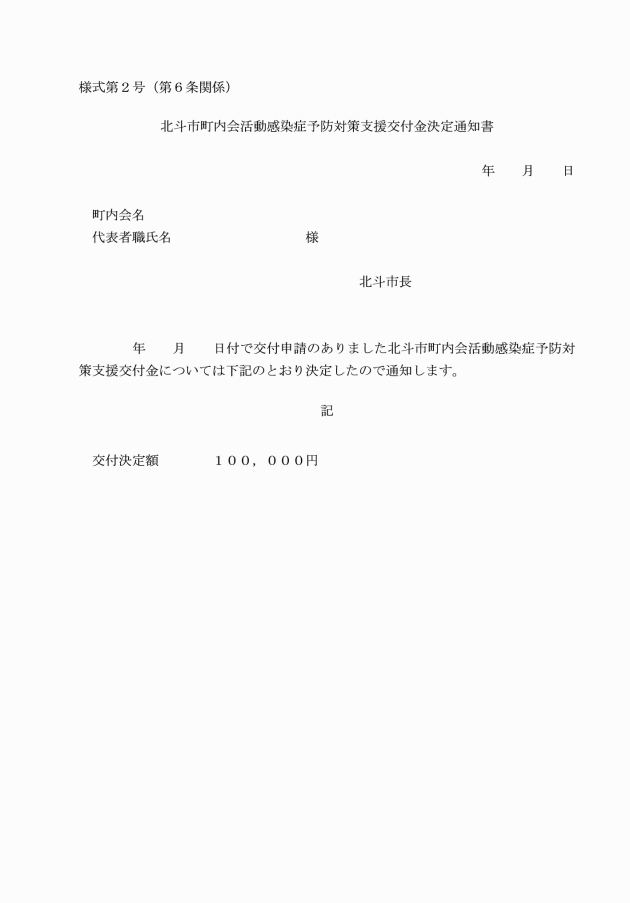 様式第２号（第６条関係）

北斗市町内会活動感染症予防対策支援交付金決定通知書

年　　月　　日

町内会名
代表者職氏名　　　　　　　　　様

北斗市長

年　　月　　日付で交付申請のありました北斗市町内会活動感染症予防対策支援交付金については下記のとおり決定したので通知します。

記

交付決定額　　　　１００，０００円